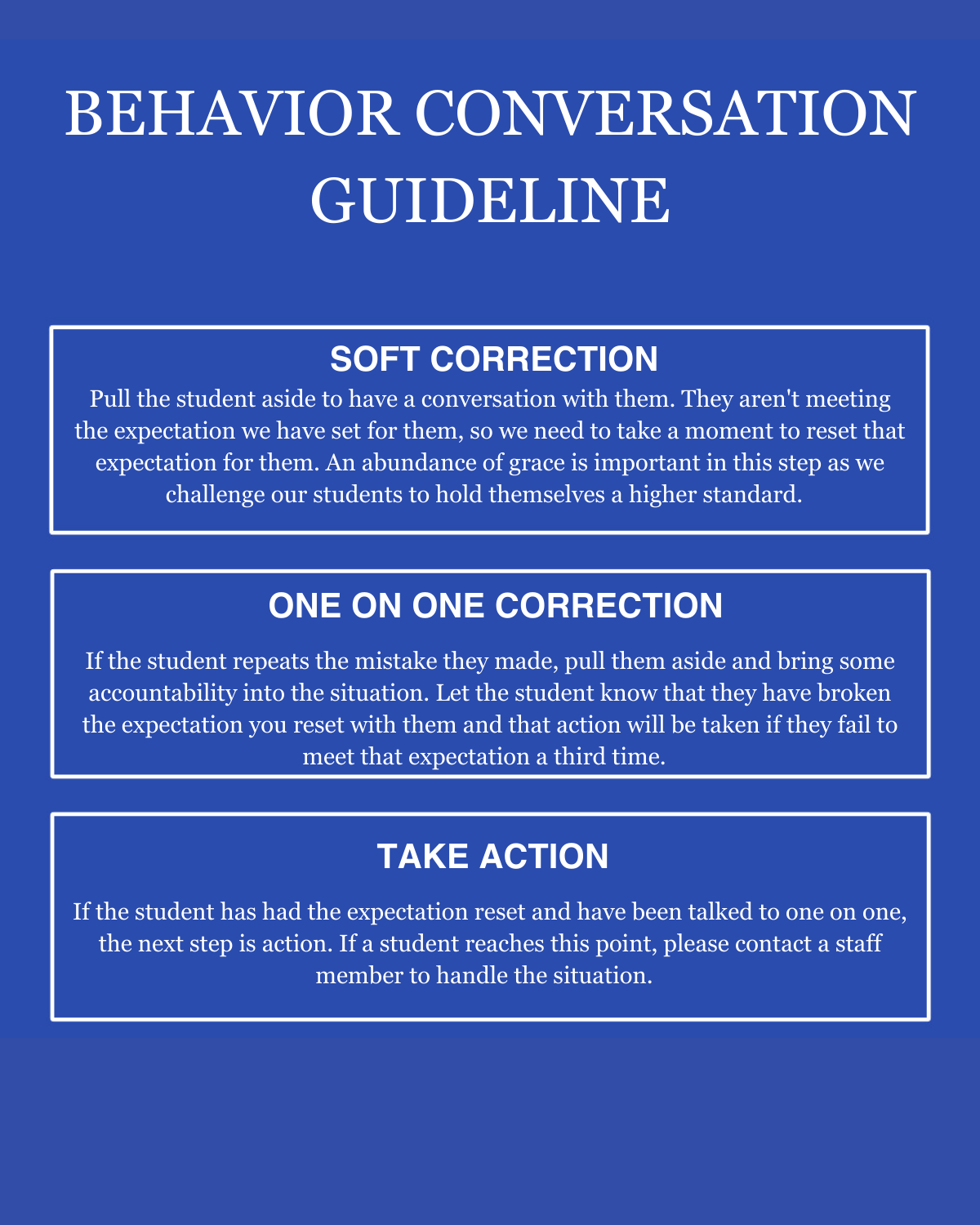 BEHAVIOR CONVERSATION GUIDELINE

SOFT CORRECTION

Pull the student aside to have a conversation with them. They aren't meeting the expectation we have set for them, so we need to take a moment to reset that expectation for them. An abundance of grace is important in this step as we challenge our students to hold themselves a higher standard.

ONE ON ONE CORRECTION

If the student repeats the mistake they made, pull them aside and bring some accountability into the situation. Let the student know that they have broken the expectation you reset with them and that action will be taken if they fail to meet that expectation a third time.

TAKE ACTION

If the student has had the expectation reset and have been talked to one on one, the next step is action. If a student reaches this point, please contact a staff member to handle the situation.